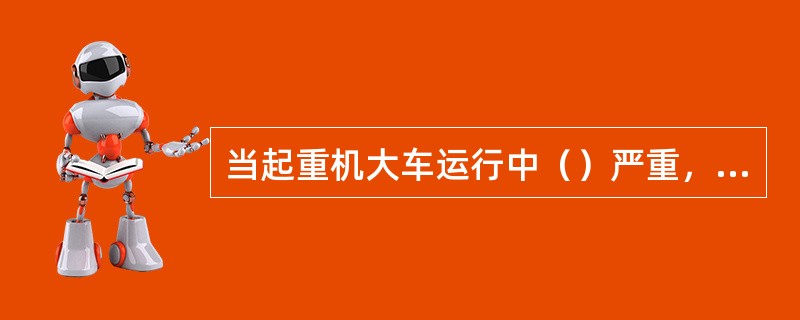 当起重机大车运行中（）严重，...